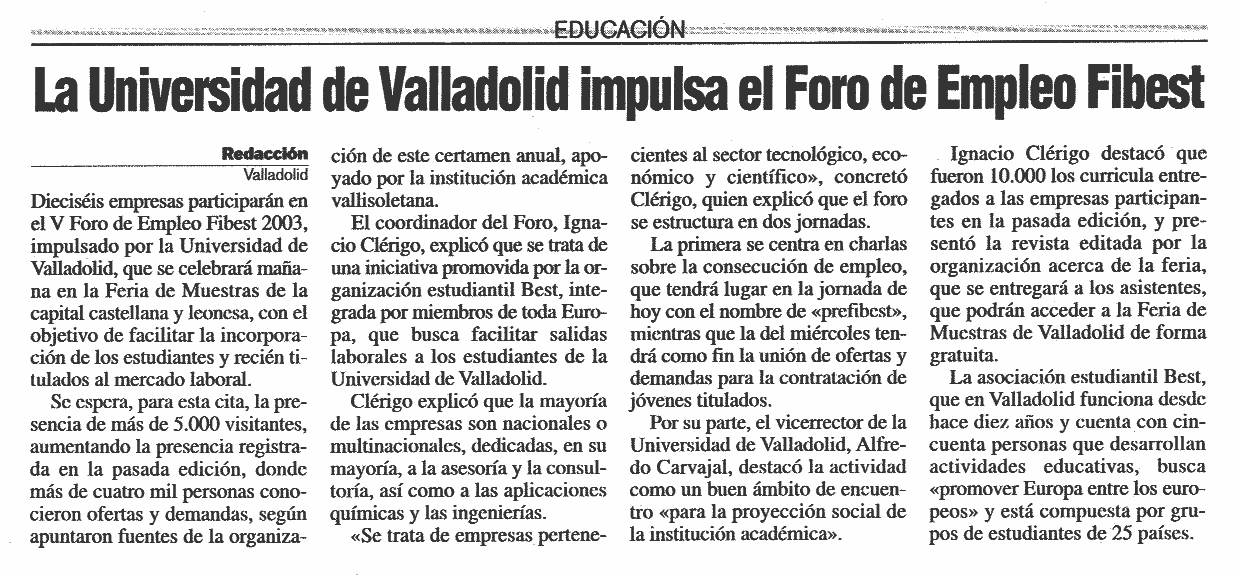 EDUCACIÓN

La Universidad de Valladolid impulsa el Foro de Empleo Fibest

Redacción
Valladolid

Dieciséis empresas participarán en el V Foro de Empleo Fibest 2003, impulsado por la Universidad de Valladolid, que se celebrará mañana en la Feria de Muestras de la capital castellana y leonesa, con el objetivo de facilitar la incorporación de los estudiantes y recién titulados al mercado laboral.

Se espera, para esta cita, la presencia de más de 5.000 visitantes, aumentando la presencia registrada en la pasada edición, donde más de cuatro mil personas conocieron ofertas y demandas, según apuntaron fuentes de la organización de este certamen anual, apoyado por la institución académica vallisoletana.

El coordinador del Foro, Ignacio Clérigo, explicó que se trata de una iniciativa promovida por la organización estudiantil Best, integrada por miembros de toda Europa, que busca facilitar salidas laborales a los estudiantes de la Universidad de Valladolid.

Clérigo explicó que la mayoría de las empresas son nacionales o multinacionales, dedicadas, en su mayoría, a la asesoría y la consultoría, así como a las aplicaciones químicas y las ingenierías.

«Se trata de empresas pertenecientes al sector tecnológico, económico y científico», concretó Clérigo, quien explicó que el foro se estructura en dos jornadas.

La primera se centra en charlas sobre la consecución de empleo, que tendrá lugar en la jornada de hoy con el nombre de «prefibest», mientras que la del miércoles tendrá como fin la unión de ofertas y demandas para la contratación de jóvenes titulados.

Por su parte, el vicerrector de la Universidad de Valladolid, Alfredo Carvajal, destacó la actividad como un buen ámbito de encuentro «para la proyección social de la institución académica».

Ignacio Clérigo destacó que fueron 10.000 los curricula entregados a las empresas participantes en la pasada edición, y presentó la revista editada por la organización acerca de la feria, que se entregará a los asistentes, que podrán acceder a la Feria de Muestras de Valladolid de forma gratuita.

La asociación estudiantil Best, que en Valladolid funciona desde hace diez años y cuenta con cincuenta personas que desarrollan actividades educativas, busca «promover Europa entre los europeos» y está compuesta por grupos de estudiantes de 25 países.